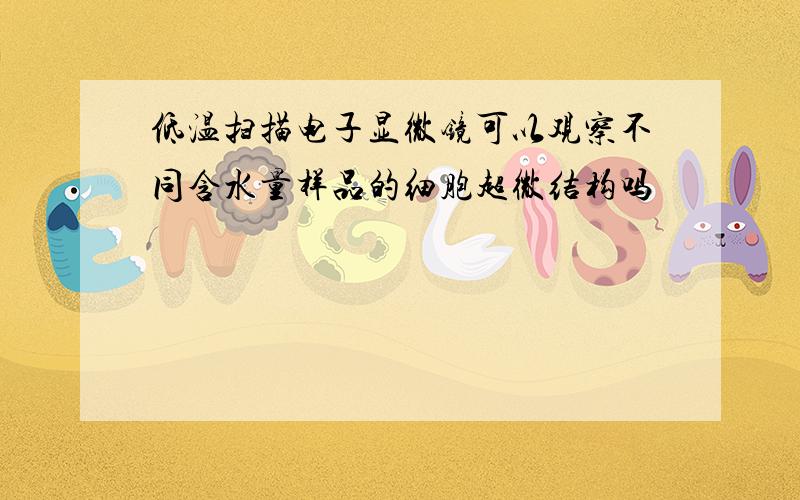 低温扫描电子显微镜可以观察不同含水量样品的细胞超微结构吗